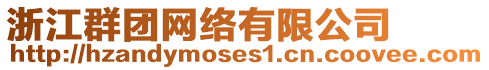 浙江群团网络有限公司
http://hzandymoses1.cn.coovee.com